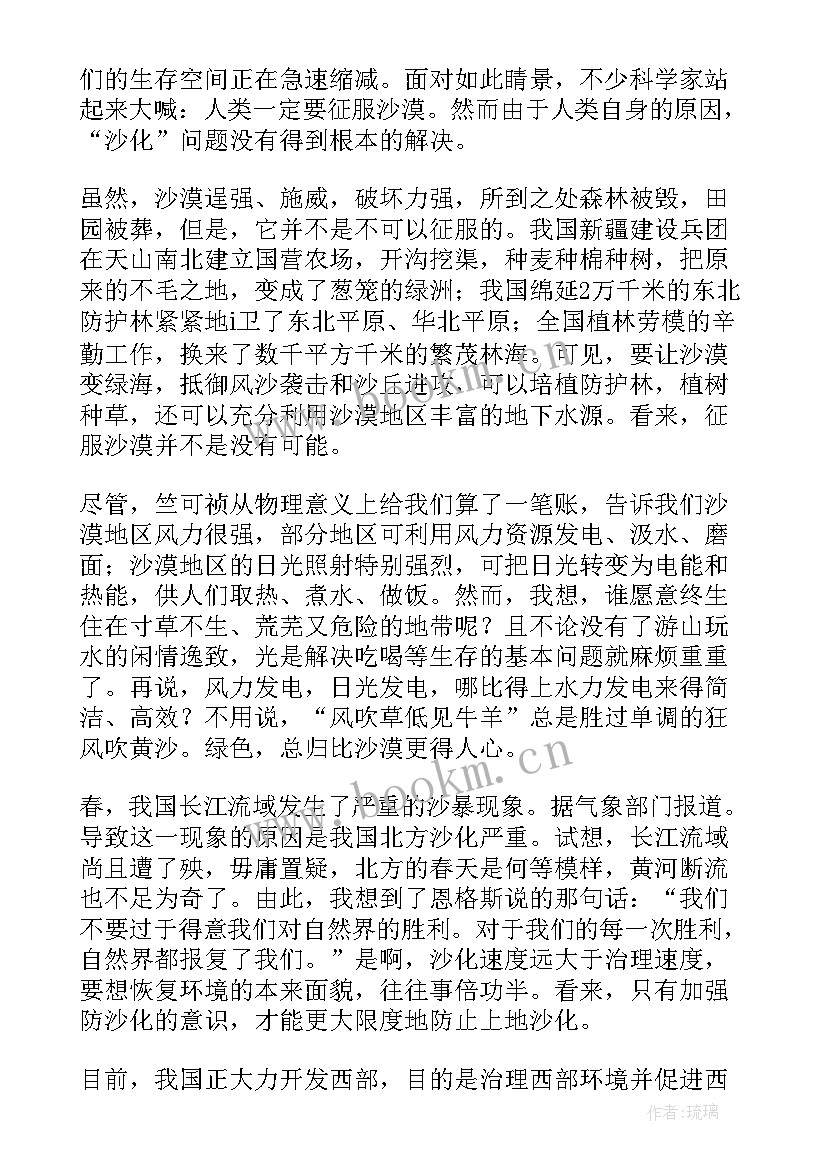 们的生存空间正在急速缩减。面对如此睛景，不少科学家站起来大喊：人类一定要征服沙漠。然而由于人类自身的原因，“沙化”问题没有得到根本的解决。

虽然，沙漠逞强、施威，破坏力强，所到之处森林被毁，田园被葬，但是，它并不是不可以征服的。我国新疆建设兵团在天山南北建立国营农场，开沟挖渠，种麦种棉种树，把原来的不毛之地，变成了葱笼的绿洲；我国绵延2万千米的东北防护林紧紧地i卫了东北平原、华北平原；全国植林劳模的辛勤工作，换来了数千平方千米的繁茂林海。可见，要让沙漠变绿海，抵御风沙袭击和沙丘进攻，可以培植防护林，植树种草，还可以充分利用沙漠地区丰富的地下水源。看来，征服沙漠并不是没有可能。

尽管，竺可祯从物理意义上给我们算了一笔账，告诉我们沙漠地区风力很强，部分地区可利用风力资源发电、汲水、磨面；沙漠地区的日光照射特别强烈，可把日光转变为电能和热能，供人们取热、煮水、做饭。然而，我想，谁愿意终生住在寸草不生、荒芜又危险的地带呢？且不论没有了游山玩水的闲情逸致，光是解决吃喝等生存的基本问题就麻烦重重了。再说，风力发电，日光发电，哪比得上水力发电来得简洁、高效？不用说，“风吹草低见牛羊”总是胜过单调的狂风吹黄沙。绿色，总归比沙漠更得人心。

春，我国长江流域发生了严重的沙暴现象。据气象部门报道。导致这一现象的原因是我国北方沙化严重。试想，长江流域尚且遭了殃，毋庸置疑，北方的春天是何等模样，黄河断流也不足为奇了。由此，我想到了恩格斯说的那句话：“我们不要过于得意我们对自然界的胜利。对于我们的每一次胜利，自然界都报复了我们。”是啊，沙化速度远大于治理速度，要想恢复环境的本来面貌，往往事倍功半。看来，只有加强防沙化的意识，才能更大限度地防止上地沙化。

目前，我国正大力开发西部，目的是治理西部环境并促进西

www.bookm.com

作者：琉璃